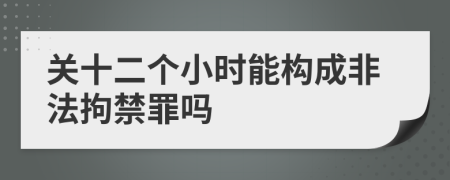 关十二个小时能构成非法拘禁罪吗